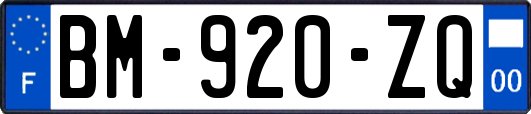 F
BM-920-ZQ
00